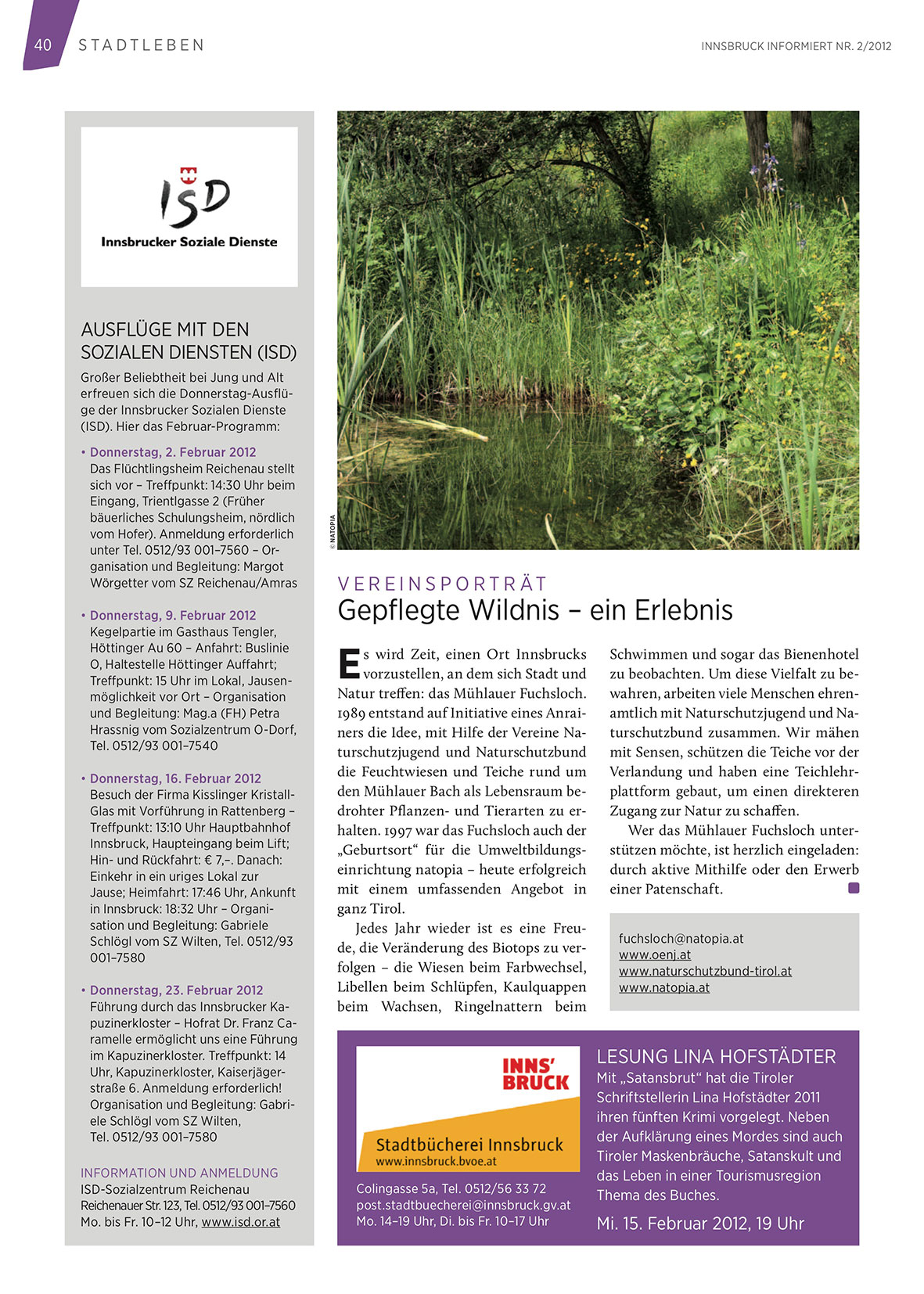 40 STADTLEBEN

INNSBRUCK INFORMIERT NR. 2/2012

ISD
Innsbrucker Soziale Dienste

AUSFLÜGE MIT DEN SOZIALEN DIENSTEN (ISD)

Großer Beliebtheit bei Jung und Alt erfreuen sich die Donnerstag-Ausflüge der Innsbrucker Sozialen Dienste (ISD). Hier das Februar-Programm:

• Donnerstag, 2. Februar 2012
Das Flüchtlingsheim Reichenau stellt sich vor – Treffpunkt: 14:30 Uhr beim Eingang, Trientlgasse 2 (Früher bäuerliches Schulungsheim, nördlich vom Hofer). Anmeldung erforderlich unter Tel. 0512/93 001–7560 – Organisation und Begleitung: Margot Wörgetter vom SZ Reichenau/Amras

• Donnerstag, 9. Februar 2012
Kegelpartie im Gasthaus Tengler, Höttinger Au 60 – Anfahrt: Buslinie O, Haltestelle Höttinger Auffahrt; Treffpunkt: 15 Uhr im Lokal, Jausenmöglichkeit vor Ort – Organisation und Begleitung: Mag.a (FH) Petra Hrassnig vom Sozialzentrum O-Dorf, Tel. 0512/93 001–7540

• Donnerstag, 16. Februar 2012
Besuch der Firma Kisslinger Kristall-Glas mit Vorführung in Rattenberg – Treffpunkt: 13:10 Uhr Hauptbahnhof Innsbruck, Haupteingang beim Lift; Hin- und Rückfahrt: € 7,–. Danach: Einkehr in ein uriges Lokal zur Jause; Heimfahrt: 17:46 Uhr, Ankunft in Innsbruck: 18:32 Uhr – Organisation und Begleitung: Gabriele Schlögl vom SZ Wilten, Tel. 0512/93 001–7580

• Donnerstag, 23. Februar 2012
Führung durch das Innsbrucker Kapuzinerkloster – Hofrat Dr. Franz Caramelle ermöglicht uns eine Führung im Kapuzinerkloster. Treffpunkt: 14 Uhr, Kapuzinerkloster, Kaiserjägerstraße 6. Anmeldung erforderlich! Organisation und Begleitung: Gabriele Schlögl vom SZ Wilten, Tel. 0512/93 001–7580

INFORMATION UND ANMELDUNG
ISD-Sozialzentrum Reichenau
Reichenauer Str. 123, Tel. 0512/93 001–7560
Mo. bis Fr. 10–12 Uhr, www.isd.or.at

© NATOPIA

VEREINSPORTRÄT
Gepflegte Wildnis – ein Erlebnis

Es wird Zeit, einen Ort Innsbrucks vorzustellen, an dem sich Stadt und Natur treffen: das Mühlauer Fuchsloch. 1989 entstand auf Initiative eines Anrainers die Idee, mit Hilfe der Vereine Naturschutzjugend und Naturschutzbund die Feuchtwiesen und Teiche rund um den Mühlauer Bach als Lebensraum bedrohter Pflanzen- und Tierarten zu erhalten. 1997 war das Fuchsloch auch der „Geburtsort“ für die Umweltbildungseinrichtung natopia – heute erfolgreich mit einem umfassenden Angebot in ganz Tirol.

Jedes Jahr wieder ist es eine Freude, die Veränderung des Biotops zu verfolgen – die Wiesen beim Farbwechsel, Libellen beim Schlüpfen, Kaulquappen beim Wachsen, Ringelnattern beim Schwimmen und sogar das Bienenhotel zu beobachten. Um diese Vielfalt zu bewahren, arbeiten viele Menschen ehrenamtlich mit Naturschutzjugend und Naturschutzbund zusammen. Wir mähen mit Sensen, schützen die Teiche vor der Verlandung und haben eine Teichlehrplattform gebaut, um einen direkteren Zugang zur Natur zu schaffen.

Wer das Mühlauer Fuchsloch unterstützen möchte, ist herzlich eingeladen: durch aktive Mithilfe oder den Erwerb einer Patenschaft.

fuchsloch@natopia.at
www.oenj.at
www.naturschutzbund-tirol.at
www.natopia.at

INNS' BRUCK
Stadtbücherei Innsbruck
www.innsbruck.bvoe.at

Colingasse 5a, Tel. 0512/56 33 72
post.stadtbuecherei@innsbruck.gv.at
Mo. 14–19 Uhr, Di. bis Fr. 10–17 Uhr

LESUNG LINA HOFSTÄDTER
Mit „Satansbrut“ hat die Tiroler Schriftstellerin Lina Hofstädter 2011 ihren fünften Krimi vorgelegt. Neben der Aufklärung eines Mordes sind auch Tiroler Maskenbräuche, Satanskult und das Leben in einer Tourismusregion Thema des Buches.
Mi. 15. Februar 2012, 19 Uhr